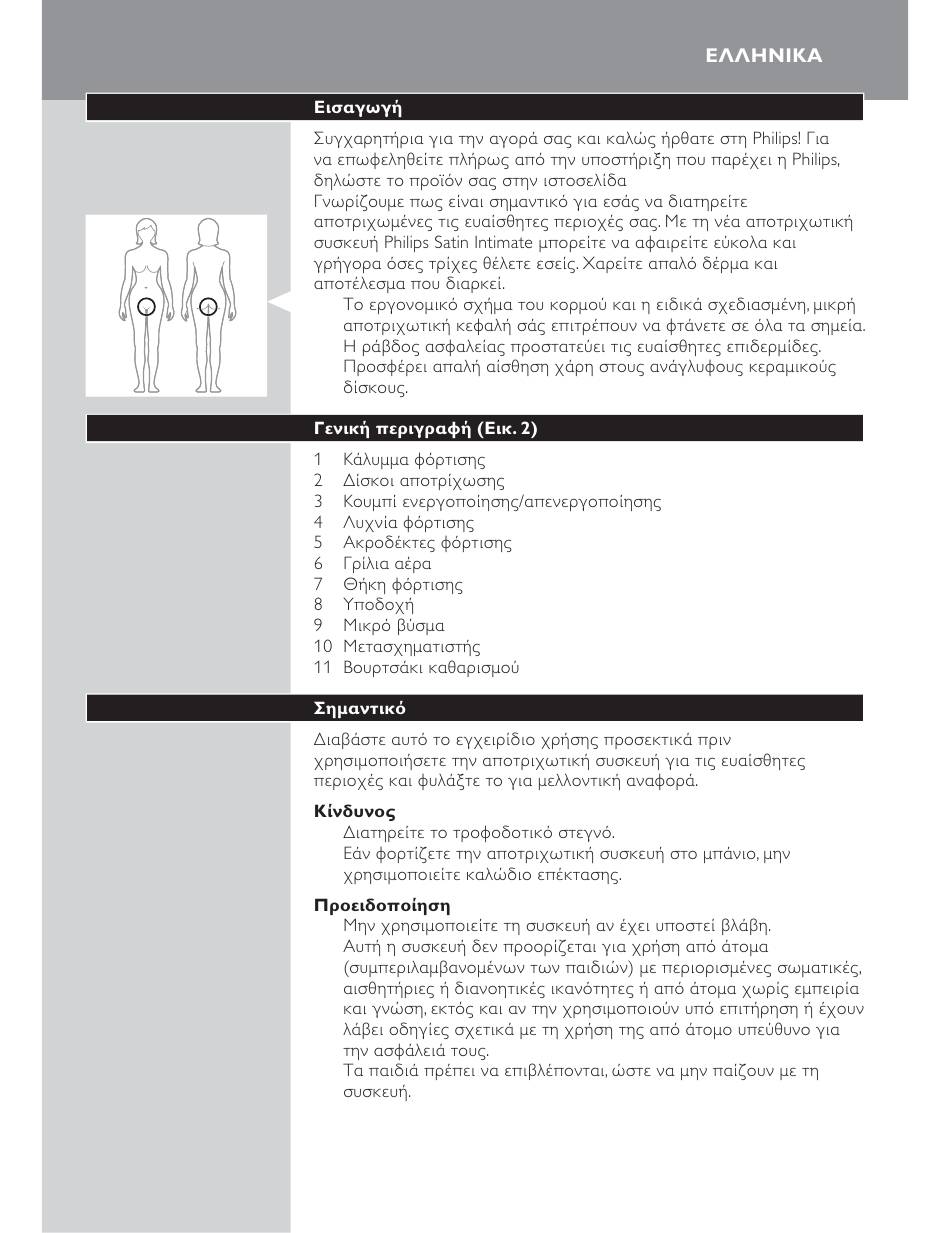 ΕΛΛΗΝΙΚΑ

Εισαγωγή

Συγχαρητήρια για την αγορά σας και καλώς ήρθατε στη Philips! Για να επωφεληθείτε πλήρως από την υποστήριξη που παρέχει η Philips, δηλώστε το προϊόν σας στην ιστοσελίδα
Γνωρίζουμε πως είναι σημαντικό για εσάς να διατηρείτε αποτριχωμένες τις ευαίσθητες περιοχές σας. Με τη νέα αποτριχωτική συσκευή Philips Satin Intimate μπορείτε να αφαιρείτε εύκολα και γρήγορα όσες τρίχες θέλετε εσείς. Χαρείτε απαλό δέρμα και αποτέλεσμα που διαρκεί.
Το εργονομικό σχήμα του κορμού και η ειδικά σχεδιασμένη, μικρή αποτριχωτική κεφαλή σάς επιτρέπουν να φτάνετε σε όλα τα σημεία.
Η ράβδος ασφαλείας προστατεύει τις ευαίσθητες επιδερμίδες.
Προσφέρει απαλή αίσθηση χάρη στους ανάγλυφους κεραμικούς δίσκους.

Γενική περιγραφή (Εικ. 2)

1 Κάλυμμα φόρτισης
2 Δίσκοι αποτρίχωσης
3 Κουμπί ενεργοποίησης/απενεργοποίησης
4 Λυχνία φόρτισης
5 Ακροδέκτες φόρτισης
6 Γρίλια αέρα
7 Θήκη φόρτισης
8 Υποδοχή
9 Μικρό βύσμα
10 Μετασχηματιστής
11 Βουρτσάκι καθαρισμού

Σημαντικό

Διαβάστε αυτό το εγχειρίδιο χρήσης προσεκτικά πριν χρησιμοποιήσετε την αποτριχωτική συσκευή για τις ευαίσθητες περιοχές και φυλάξτε το για μελλοντική αναφορά.

Κίνδυνος
Διατηρείτε το τροφοδοτικό στεγνό.
Εάν φορτίζετε την αποτριχωτική συσκευή στο μπάνιο, μην χρησιμοποιείτε καλώδιο επέκτασης.

Προειδοποίηση
Μην χρησιμοποιείτε τη συσκευή αν έχει υποστεί βλάβη.
Αυτή η συσκευή δεν προορίζεται για χρήση από άτομα (συμπεριλαμβανομένων των παιδιών) με περιορισμένες σωματικές, αισθητήριες ή διανοητικές ικανότητες ή από άτομα χωρίς εμπειρία και γνώση, εκτός και αν την χρησιμοποιούν υπό επιτήρηση ή έχουν λάβει οδηγίες σχετικά με τη χρήση της από άτομο υπεύθυνο για την ασφάλειά τους.
Τα παιδιά πρέπει να επιβλέπονται, ώστε να μην παίζουν με τη συσκευή.